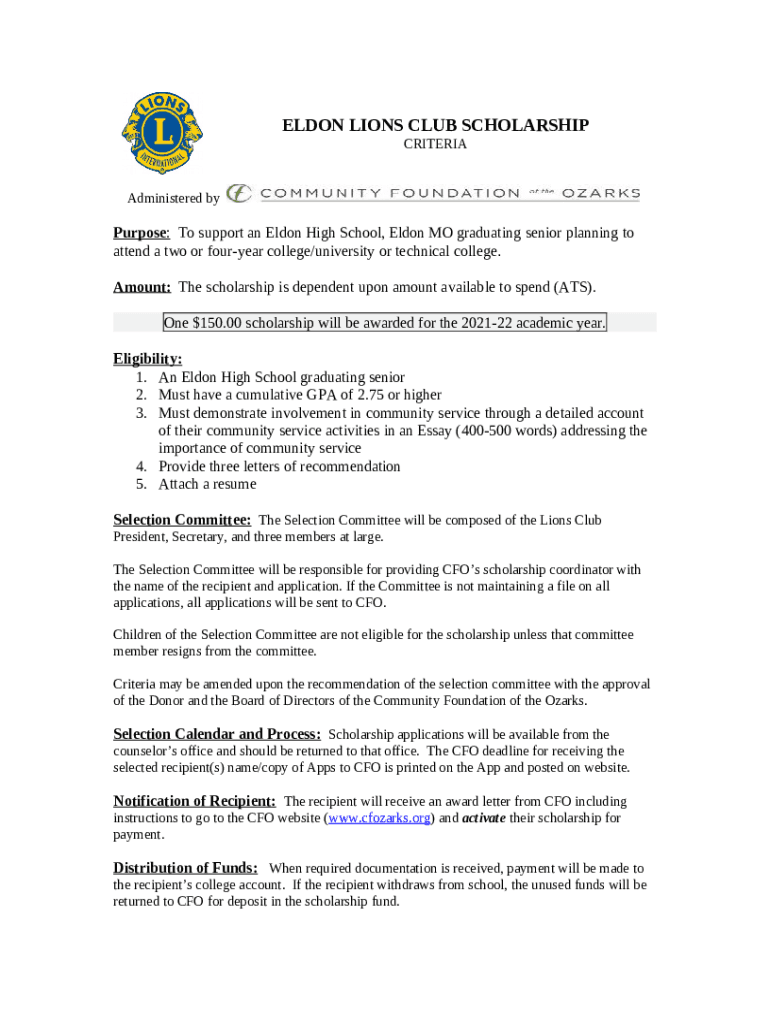 LIONS
L
INTERNATIONAL

ELDON LIONS CLUB SCHOLARSHIP
CRITERIA

Administered by COMMUNITY FOUNDATION of the OZARKS

Purpose: To support an Eldon High School, Eldon MO graduating senior planning to attend a two or four-year college/university or technical college.

Amount: The scholarship is dependent upon amount available to spend (ATS).

One $150.00 scholarship will be awarded for the 2021-22 academic year.

Eligibility:
1. An Eldon High School graduating senior
2. Must have a cumulative GPA of 2.75 or higher
3. Must demonstrate involvement in community service through a detailed account of their community service activities in an Essay (400-500 words) addressing the importance of community service
4. Provide three letters of recommendation
5. Attach a resume

Selection Committee: The Selection Committee will be composed of the Lions Club President, Secretary, and three members at large.

The Selection Committee will be responsible for providing CFO's scholarship coordinator with the name of the recipient and application. If the Committee is not maintaining a file on all applications, all applications will be sent to CFO.

Children of the Selection Committee are not eligible for the scholarship unless that committee member resigns from the committee.

Criteria may be amended upon the recommendation of the selection committee with the approval of the Donor and the Board of Directors of the Community Foundation of the Ozarks.

Selection Calendar and Process: Scholarship applications will be available from the counselor's office and should be returned to that office. The CFO deadline for receiving the selected recipient(s) name/copy of Apps to CFO is printed on the App and posted on website.

Notification of Recipient: The recipient will receive an award letter from CFO including instructions to go to the CFO website (www.cfozarks.org) and activate their scholarship for payment.

Distribution of Funds: When required documentation is received, payment will be made to the recipient's college account. If the recipient withdraws from school, the unused funds will be returned to CFO for deposit in the scholarship fund.